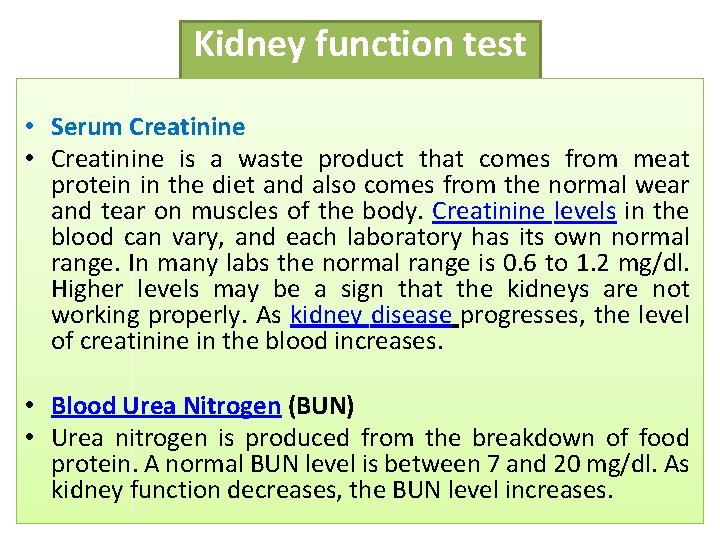 Kidney function test

• Serum Creatinine
• Creatinine is a waste product that comes from meat protein in the diet and also comes from the normal wear and tear on muscles of the body. Creatinine levels in the blood can vary, and each laboratory has its own normal range. In many labs the normal range is 0.6 to 1.2 mg/dl. Higher levels may be a sign that the kidneys are not working properly. As kidney disease progresses, the level of creatinine in the blood increases.

• Blood Urea Nitrogen (BUN)
• Urea nitrogen is produced from the breakdown of food protein. A normal BUN level is between 7 and 20 mg/dl. As kidney function decreases, the BUN level increases.